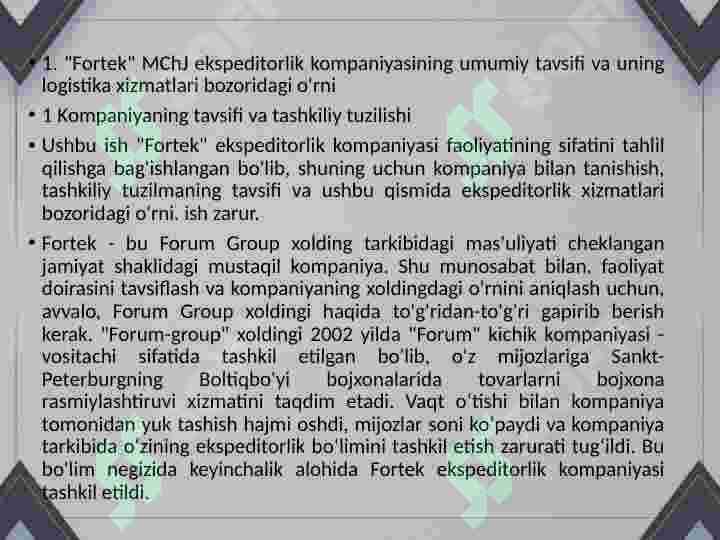 • 1. "Fortek" MChJ ekspeditorlik kompaniyasining umumiy tavsifi va uning logistika xizmatlari bozoridagi o'rni

• 1 Kompaniyaning tavsifi va tashkiliy tuzilishi

• Ushbu ish "Fortek" ekspeditorlik kompaniyasi faoliyatining sifatini tahlil qilishga bag'ishlangan bo'lib, shuning uchun kompaniya bilan tanishish, tashkiliy tuzilmaning tavsifi va ushbu qismida ekspeditorlik xizmatlari bozoridagi o'rni. ish zarur.

• Fortek - bu Forum Group xolding tarkibidagi mas'uliyati cheklangan jamiyat shaklidagi mustaqil kompaniya. Shu munosabat bilan, faoliyat doirasini tavsiflash va kompaniyaning xoldingdagi o'rnini aniqlash uchun, avvalo, Forum Group xoldingi haqida to'g'ridan-to'g'ri gapirib berish kerak. "Forum-group" xoldingi 2002 yilda "Forum" kichik kompaniyasi - vositachi sifatida tashkil etilgan bo'lib, o'z mijozlariga Sankt-Peterburgning Boltiqbo'yi bojxonalarida tovarlarni bojxona rasmiylashtiruvi xizmatini taqdim etadi. Vaqt o'tishi bilan kompaniya tomonidan yuk tashish hajmi oshdi, mijozlar soni ko'paydi va kompaniya tarkibida o'zining ekspeditorlik bo'limini tashkil etish zarurati tug'ildi. Bu bo'lim negizida keyinchalik alohida Fortek ekspeditorlik kompaniyasi tashkil etildi.